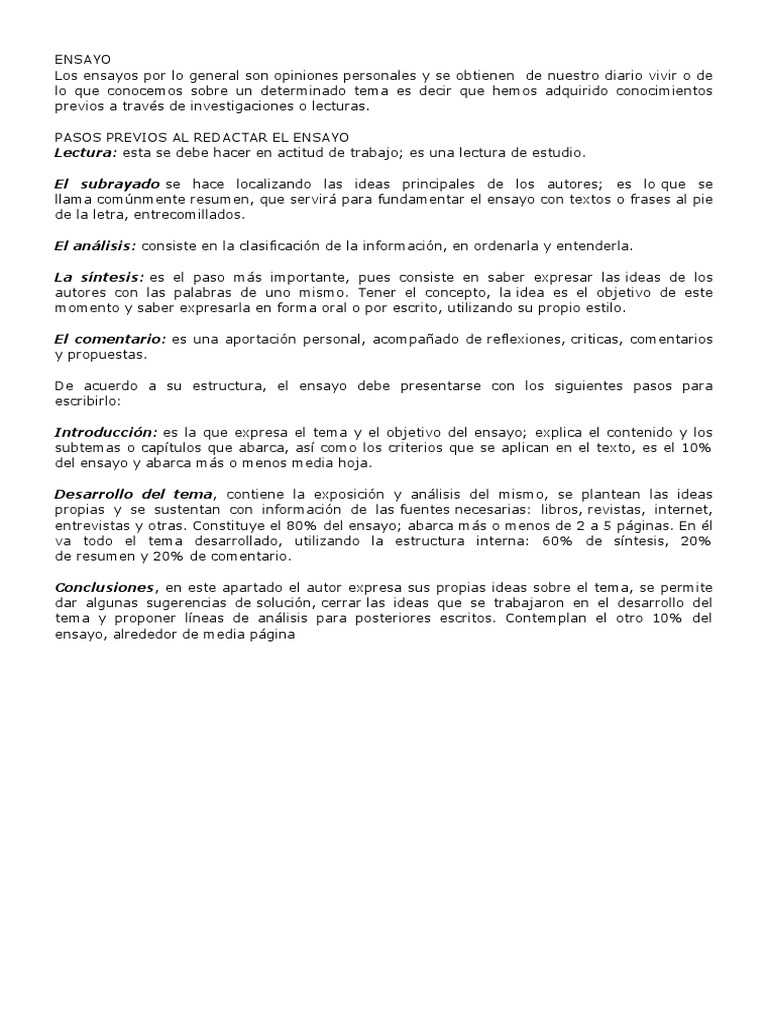 ENSAYO
Los ensayos por lo general son opiniones personales y se obtienen de nuestro diario vivir o de lo que conocemos sobre un determinado tema es decir que hemos adquirido conocimientos previos a través de investigaciones o lecturas.

PASOS PREVIOS AL REDACTAR EL ENSAYO
Lectura: esta se debe hacer en actitud de trabajo; es una lectura de estudio.

El subrayado se hace localizando las ideas principales de los autores; es lo que se llama comúnmente resumen, que servirá para fundamentar el ensayo con textos o frases al pie de la letra, entrecomillados.

El análisis: consiste en la clasificación de la información, en ordenarla y entenderla.

La síntesis: es el paso más importante, pues consiste en saber expresar las ideas de los autores con las palabras de uno mismo. Tener el concepto, la idea es el objetivo de este momento y saber expresarla en forma oral o por escrito, utilizando su propio estilo.

El comentario: es una aportación personal, acompañado de reflexiones, criticas, comentarios y propuestas.

De acuerdo a su estructura, el ensayo debe presentarse con los siguientes pasos para escribirlo:

Introducción: es la que expresa el tema y el objetivo del ensayo; explica el contenido y los subtemas o capítulos que abarca, así como los criterios que se aplican en el texto, es el 10% del ensayo y abarca más o menos media hoja.

Desarrollo del tema, contiene la exposición y análisis del mismo, se plantean las ideas propias y se sustentan con información de las fuentes necesarias: libros, revistas, internet, entrevistas y otras. Constituye el 80% del ensayo; abarca más o menos de 2 a 5 páginas. En él va todo el tema desarrollado, utilizando la estructura interna: 60% de síntesis, 20% de resumen y 20% de comentario.

Conclusiones, en este apartado el autor expresa sus propias ideas sobre el tema, se permite dar algunas sugerencias de solución, cerrar las ideas que se trabajaron en el desarrollo del tema y proponer líneas de análisis para posteriores escritos. Contemplan el otro 10% del ensayo, alrededor de media página